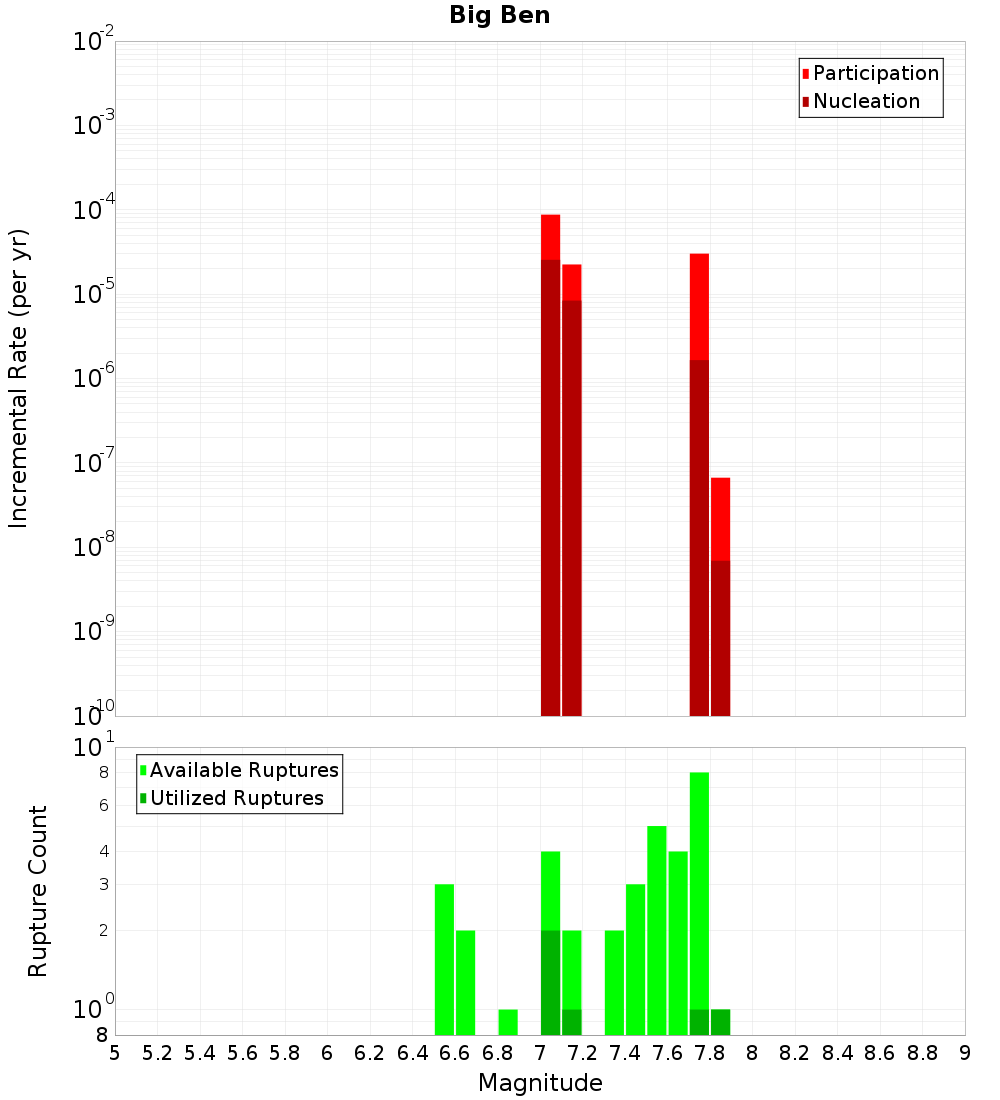 Big Ben

Participation
Nucleation

Incremental Rate (per yr)

$10^{-2}$
$10^{-3}$
$10^{-4}$
$10^{-5}$
$10^{-6}$
$10^{-7}$
$10^{-8}$
$10^{-9}$
$10^{-10}$

Available Ruptures
Utilized Ruptures

Rupture Count

$10^{1}$
8
6
4
3
2
$10^{0}$
8

5 5.2 5.4 5.6 5.8 6 6.2 6.4 6.6 6.8 7 7.2 7.4 7.6 7.8 8 8.2 8.4 8.6 8.8 9

Magnitude